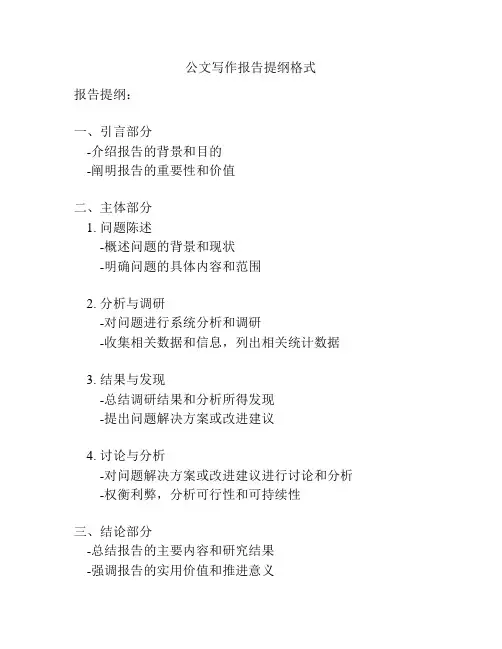 公文写作报告提纲格式

报告提纲：

一、引言部分
-介绍报告的背景和目的
-阐明报告的重要性和价值

二、主体部分
1. 问题陈述
-概述问题的背景和现状
-明确问题的具体内容和范围

2. 分析与调研
-对问题进行系统分析和调研
-收集相关数据和信息，列出相关统计数据

3. 结果与发现
-总结调研结果和分析所得发现
-提出问题解决方案或改进建议

4. 讨论与分析
-对问题解决方案或改进建议进行讨论和分析
-权衡利弊，分析可行性和可持续性

三、结论部分
-总结报告的主要内容和研究结果
-强调报告的实用价值和推进意义